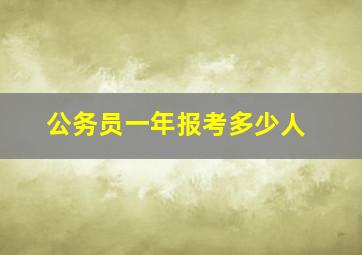 公务员一年报考多少人